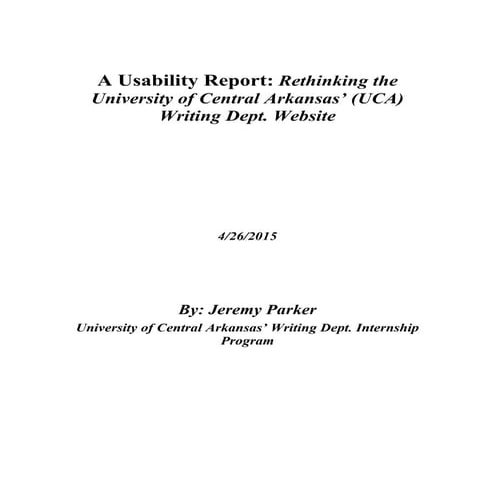 A Usability Report: Rethinking the University of Central Arkansas' (UCA) Writing Dept. Website

4/26/2015

By: Jeremy Parker

University of Central Arkansas' Writing Dept. Internship Program